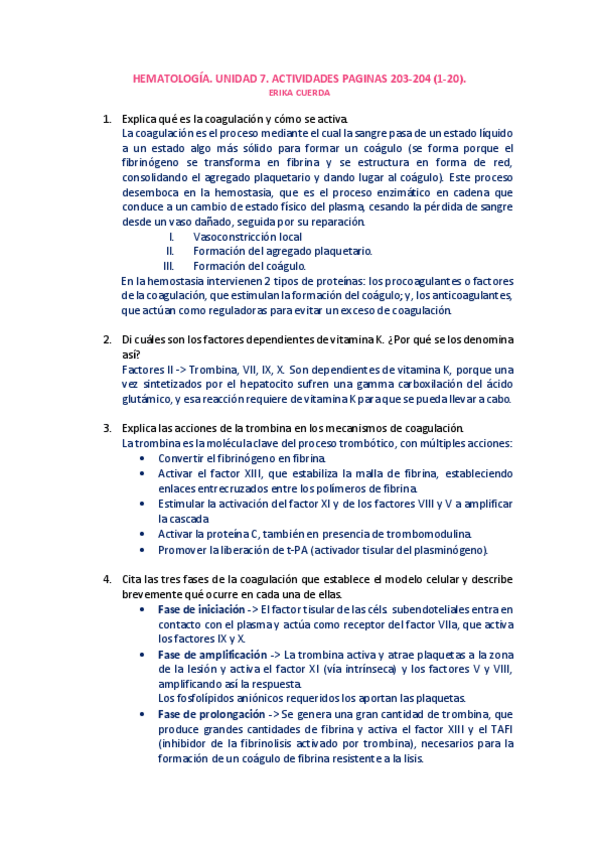 HEMATOLOGÍA. UNIDAD 7. ACTIVIDADES PAGINAS 203-204 (1-20).
ERIKA CUERDA

1. Explica qué es la coagulación y cómo se activa.
La coagulación es el proceso mediante el cual la sangre pasa de un estado líquido a un estado algo más sólido para formar un coágulo (se forma porque el fibrinógeno se transforma en fibrina y se estructura en forma de red, consolidando el agregado plaquetario y dando lugar al coágulo). Este proceso desemboca en la hemostasia, que es el proceso enzimático en cadena que conduce a un cambio de estado físico del plasma, cesando la pérdida de sangre desde un vaso dañado, seguida por su reparación.
I. Vasoconstricción local
II. Formación del agregado plaquetario.
III. Formación del coágulo.
En la hemostasia intervienen 2 tipos de proteínas: los procoagulantes o factores de la coagulación, que estimulan la formación del coágulo; y, los anticoagulantes, que actúan como reguladoras para evitar un exceso de coagulación.

2. Di cuáles son los factores dependientes de vitamina K. ¿Por qué se los denomina así?
Factores II -> Trombina, VII, IX, X. Son dependientes de vitamina K, porque una vez sintetizados por el hepatocito sufren una gamma carboxilación del ácido glutámico, y esa reacción requiere de vitamina K para que se pueda llevar a cabo.

3. Explica las acciones de la trombina en los mecanismos de coagulación.
La trombina es la molécula clave del proceso trombótico, con múltiples acciones:
• Convertir el fibrinógeno en fibrina.
• Activar el factor XIII, que estabiliza la malla de fibrina, estableciendo enlaces entrecruzados entre los polímeros de fibrina.
• Estimular la activación del factor XI y de los factores VIII y V a amplificar la cascada
• Activar la proteína C, también en presencia de trombomodulina.
• Promover la liberación de t-PA (activador tisular del plasminógeno).

4. Cita las tres fases de la coagulación que establece el modelo celular y describe brevemente qué ocurre en cada una de ellas.
• Fase de iniciación -> El factor tisular de las céls subendoteliales entra en contacto con el plasma y actúa como receptor del factor VIIa, que activa los factores IX y X.
• Fase de amplificación -> La trombina activa y atrae plaquetas a la zona de la lesión y activa el factor XI (vía intrínseca) y los factores V y VIII, amplificando así la respuesta.
Los fosfolípidos aniónicos requeridos los aportan las plaquetas.
• Fase de prolongación -> Se genera una gran cantidad de trombina, que produce grandes cantidades de fibrina y activa el factor XIII y el TAFI (inhibidor de la fibrinolisis activado por trombina), necesarios para la formación de un coágulo de fibrina resistente a la lisis.